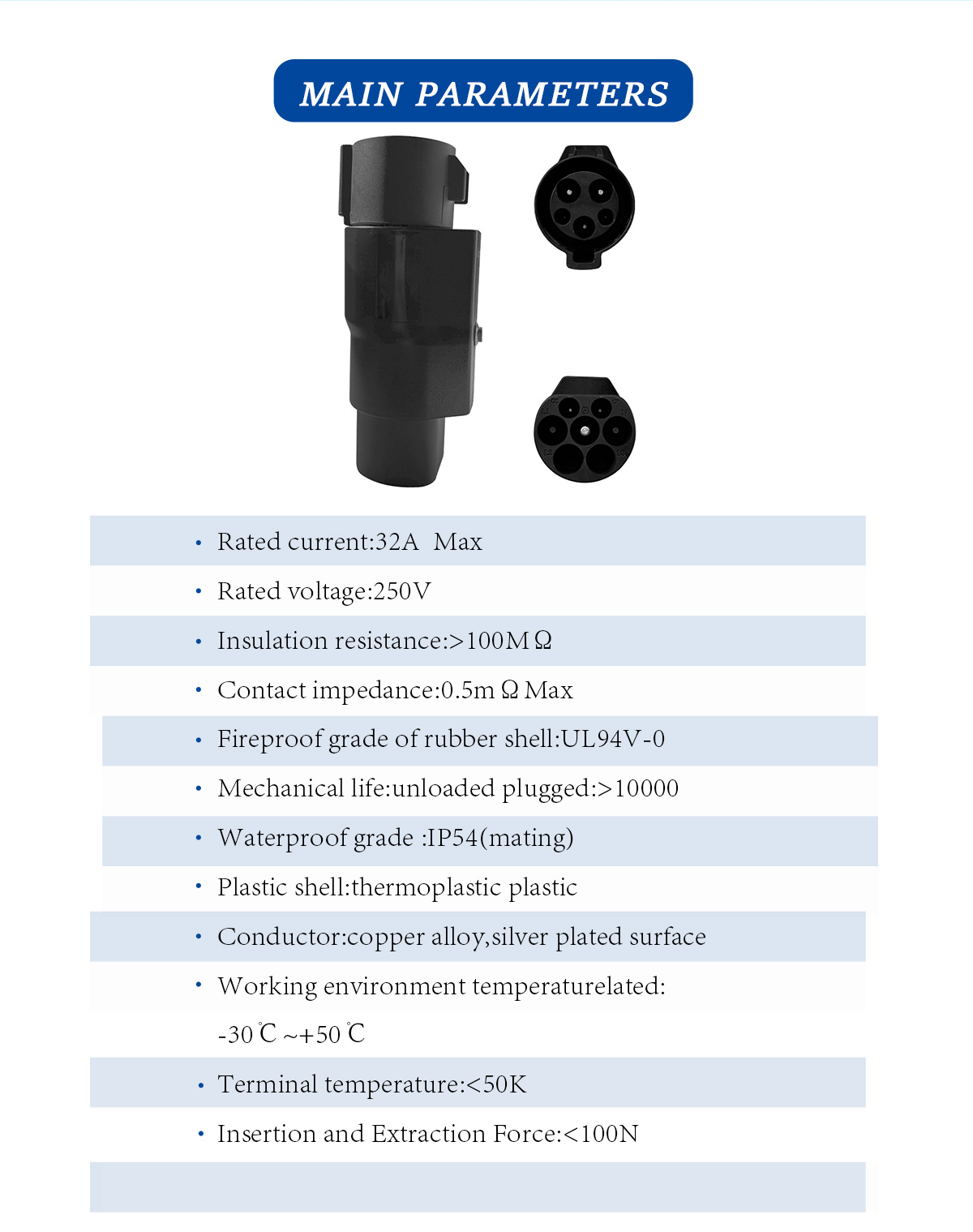 MAIN PARAMETERS

• Rated current:32A Max
• Rated voltage:250V
• Insulation resistance:>100MΩ
• Contact impedance:0.5mΩ Max
• Fireproof grade of rubber shell:UL94V-0
• Mechanical life:unloaded plugged:>10000
• Waterproof grade :IP54(mating)
• Plastic shell:thermoplastic plastic
• Conductor:copper alloy,silver plated surface
• Working environment temperaturelated: -30℃~+50℃
• Terminal temperature:<50K
• Insertion and Extraction Force:<100N